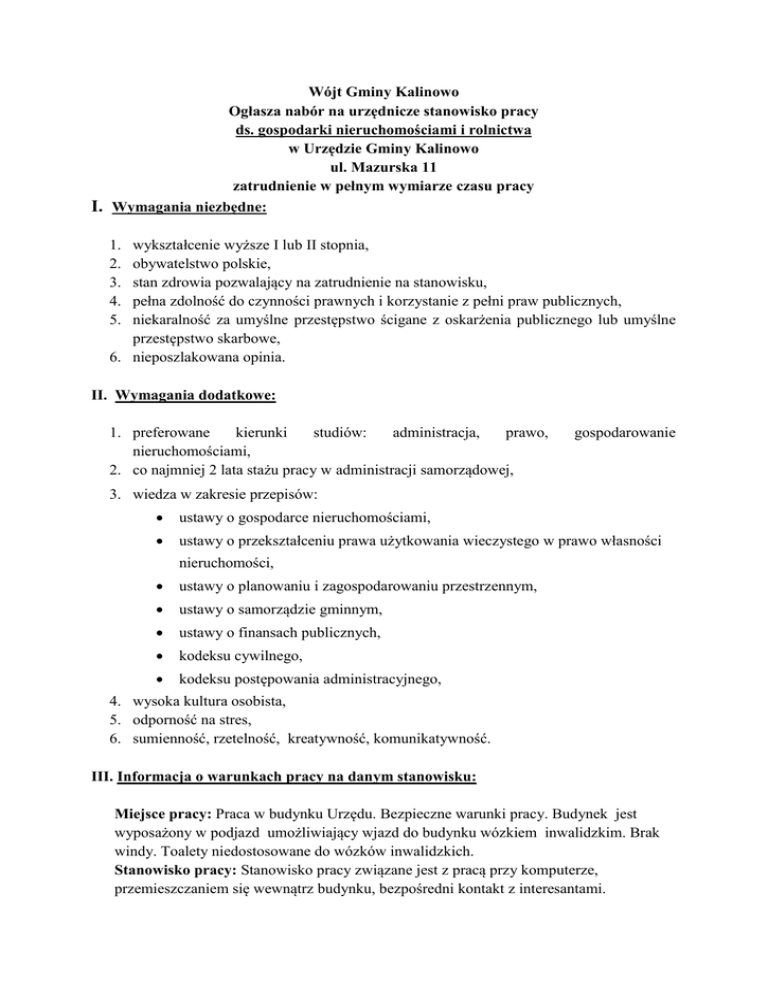 Wójt Gminy Kalinowo
Ogłasza nabór na urzędnicze stanowisko pracy
ds. gospodarki nieruchomościami i rolnictwa
w Urzędzie Gminy Kalinowo
ul. Mazurska 11
zatrudnienie w pełnym wymiarze czasu pracy

I. Wymagania niezbędne:

1. wykształcenie wyższe I lub II stopnia,
2. obywatelstwo polskie,
3. stan zdrowia pozwalający na zatrudnienie na stanowisku,
4. pełna zdolność do czynności prawnych i korzystanie z pełni praw publicznych,
5. niekaralność za umyślne przestępstwo ścigane z oskarżenia publicznego lub umyślne przestępstwo skarbowe,
6. nieposzlakowana opinia.

II. Wymagania dodatkowe:

1. preferowane kierunki studiów: administracja, prawo, gospodarowanie nieruchomościami,
2. co najmniej 2 lata stażu pracy w administracji samorządowej,
3. wiedza w zakresie przepisów:
• ustawy o gospodarce nieruchomościami,
• ustawy o przekształceniu prawa użytkowania wieczystego w prawo własności nieruchomości,
• ustawy o planowaniu i zagospodarowaniu przestrzennym,
• ustawy o samorządzie gminnym,
• ustawy o finansach publicznych,
• kodeksu cywilnego,
• kodeksu postępowania administracyjnego,
4. wysoka kultura osobista,
5. odporność na stres,
6. sumienność, rzetelność, kreatywność, komunikatywność.

III. Informacja o warunkach pracy na danym stanowisku:

Miejsce pracy: Praca w budynku Urzędu. Bezpieczne warunki pracy. Budynek jest wyposażony w podjazd umożliwiający wjazd do budynku wózkiem inwalidzkim. Brak windy. Toalety niedostosowane do wózków inwalidzkich.
Stanowisko pracy: Stanowisko pracy związane jest z pracą przy komputerze, przemieszczaniem się wewnątrz budynku, bezpośredni kontakt z interesantami.